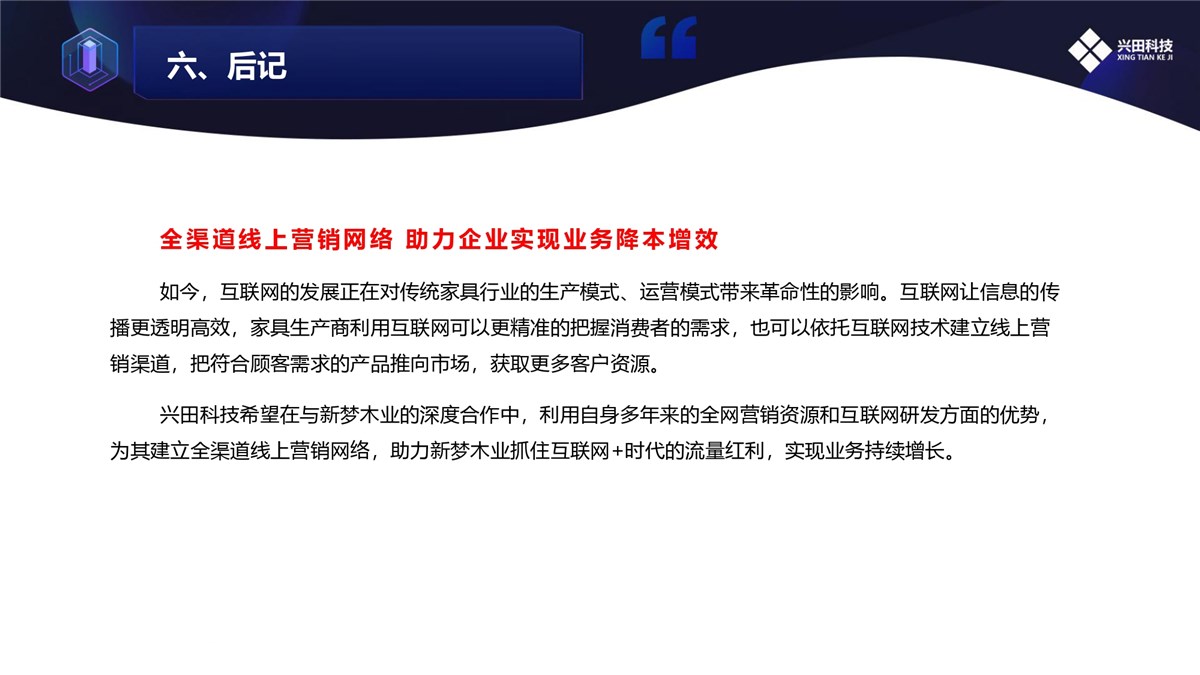 六、后记

兴田科技
XING TIAN KE JI

全渠道线上营销网络 助力企业实现业务降本增效

如今，互联网的发展正在对传统家具行业的生产模式、运营模式带来革命性的影响。互联网让信息的传播更透明高效，家具生产商利用互联网可以更精准的把握消费者的需求，也可以依托互联网技术建立线上营销渠道，把符合顾客需求的产品推向市场，获取更多客户资源。

兴田科技希望在与新梦木业的深度合作中，利用自身多年来的全网营销资源和互联网研发方面的优势，为其建立全渠道线上营销网络，助力新梦木业抓住互联网+时代的流量红利，实现业务持续增长。